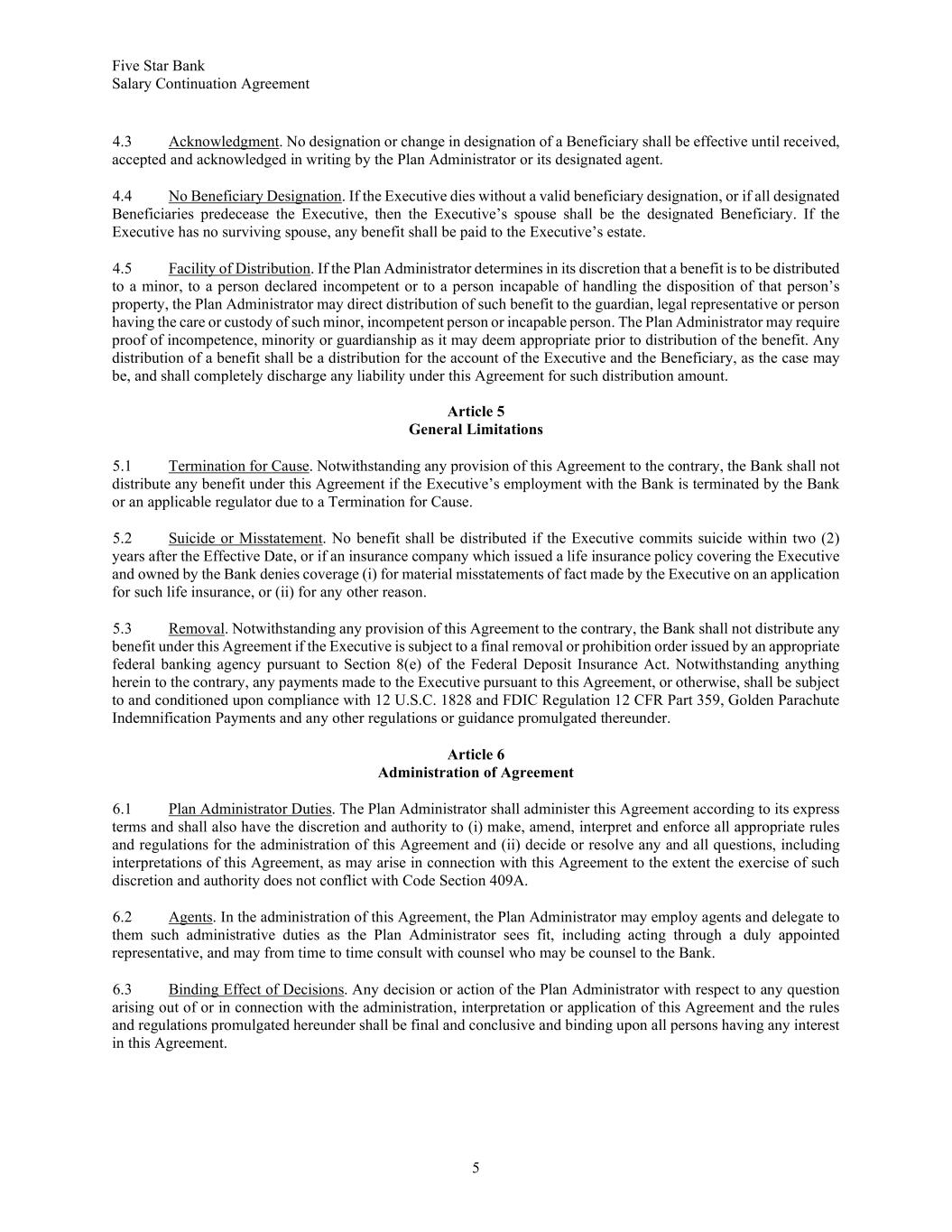 Five Star Bank
Salary Continuation Agreement

4.3 Acknowledgment. No designation or change in designation of a Beneficiary shall be effective until received, accepted and acknowledged in writing by the Plan Administrator or its designated agent.

4.4 No Beneficiary Designation. If the Executive dies without a valid beneficiary designation, or if all designated Beneficiaries predecease the Executive, then the Executive's spouse shall be the designated Beneficiary. If the Executive has no surviving spouse, any benefit shall be paid to the Executive's estate.

4.5 Facility of Distribution. If the Plan Administrator determines in its discretion that a benefit is to be distributed to a minor, to a person declared incompetent or to a person incapable of handling the disposition of that person's property, the Plan Administrator may direct distribution of such benefit to the guardian, legal representative or person having the care or custody of such minor, incompetent person or incapable person. The Plan Administrator may require proof of incompetence, minority or guardianship as it may deem appropriate prior to distribution of the benefit. Any distribution of a benefit shall be a distribution for the account of the Executive and the Beneficiary, as the case may be, and shall completely discharge any liability under this Agreement for such distribution amount.

Article 5
General Limitations

5.1 Termination for Cause. Notwithstanding any provision of this Agreement to the contrary, the Bank shall not distribute any benefit under this Agreement if the Executive's employment with the Bank is terminated by the Bank or an applicable regulator due to a Termination for Cause.

5.2 Suicide or Misstatement. No benefit shall be distributed if the Executive commits suicide within two (2) years after the Effective Date, or if an insurance company which issued a life insurance policy covering the Executive and owned by the Bank denies coverage (i) for material misstatements of fact made by the Executive on an application for such life insurance, or (ii) for any other reason.

5.3 Removal. Notwithstanding any provision of this Agreement to the contrary, the Bank shall not distribute any benefit under this Agreement if the Executive is subject to a final removal or prohibition order issued by an appropriate federal banking agency pursuant to Section 8(e) of the Federal Deposit Insurance Act. Notwithstanding anything herein to the contrary, any payments made to the Executive pursuant to this Agreement, or otherwise, shall be subject to and conditioned upon compliance with 12 U.S.C. 1828 and FDIC Regulation 12 CFR Part 359, Golden Parachute Indemnification Payments and any other regulations or guidance promulgated thereunder.

Article 6
Administration of Agreement

6.1 Plan Administrator Duties. The Plan Administrator shall administer this Agreement according to its express terms and shall also have the discretion and authority to (i) make, amend, interpret and enforce all appropriate rules and regulations for the administration of this Agreement and (ii) decide or resolve any and all questions, including interpretations of this Agreement, as may arise in connection with this Agreement to the extent the exercise of such discretion and authority does not conflict with Code Section 409A.

6.2 Agents. In the administration of this Agreement, the Plan Administrator may employ agents and delegate to them such administrative duties as the Plan Administrator sees fit, including acting through a duly appointed representative, and may from time to time consult with counsel who may be counsel to the Bank.

6.3 Binding Effect of Decisions. Any decision or action of the Plan Administrator with respect to any question arising out of or in connection with the administration, interpretation or application of this Agreement and the rules and regulations promulgated hereunder shall be final and conclusive and binding upon all persons having any interest in this Agreement.

5